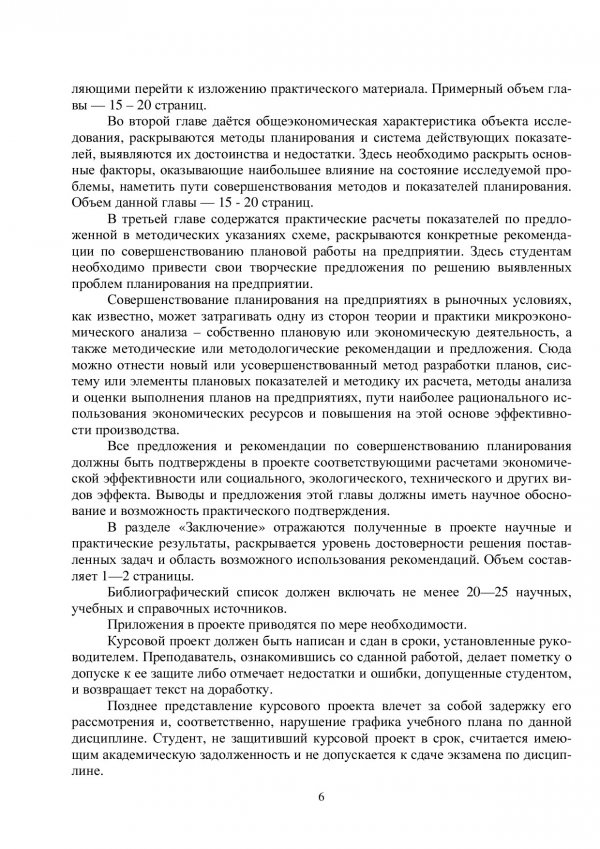 ляющими перейти к изложению практического материала. Примерный объем главы — 15 – 20 страниц.

Во второй главе даётся общеэкономическая характеристика объекта исследования, раскрываются методы планирования и система действующих показателей, выявляются их достоинства и недостатки. Здесь необходимо раскрыть основные факторы, оказывающие наибольшее влияние на состояние исследуемой проблемы, наметить пути совершенствования методов и показателей планирования. Объем данной главы — 15 - 20 страниц.

В третьей главе содержатся практические расчеты показателей по предложенной в методических указаниях схеме, раскрываются конкретные рекомендации по совершенствованию плановой работы на предприятии. Здесь студентам необходимо привести свои творческие предложения по решению выявленных проблем планирования на предприятии.

Совершенствование планирования на предприятиях в рыночных условиях, как известно, может затрагивать одну из сторон теории и практики микроэкономического анализа – собственно плановую или экономическую деятельность, а также методические или методологические рекомендации и предложения. Сюда можно отнести новый или усовершенствованный метод разработки планов, систему или элементы плановых показателей и методику их расчета, методы анализа и оценки выполнения планов на предприятиях, пути наиболее рационального использования экономических ресурсов и повышения на этой основе эффективности производства.

Все предложения и рекомендации по совершенствованию планирования должны быть подтверждены в проекте соответствующими расчетами экономической эффективности или социального, экологического, технического и других видов эффекта. Выводы и предложения этой главы должны иметь научное обоснование и возможность практического подтверждения.

В разделе «Заключение» отражаются полученные в проекте научные и практические результаты, раскрывается уровень достоверности решения поставленных задач и область возможного использования рекомендаций. Объем составляет 1—2 страницы.

Библиографический список должен включать не менее 20—25 научных, учебных и справочных источников.

Приложения в проекте приводятся по мере необходимости.

Курсовой проект должен быть написан и сдан в сроки, установленные руководителем. Преподаватель, ознакомившись со сданной работой, делает пометку о допуске к ее защите либо отмечает недостатки и ошибки, допущенные студентом, и возвращает текст на доработку.

Позднее представление курсового проекта влечет за собой задержку его рассмотрения и, соответственно, нарушение графика учебного плана по данной дисциплине. Студент, не защитивший курсовой проект в срок, считается имеющим академическую задолженность и не допускается к сдаче экзамена по дисциплине.

6